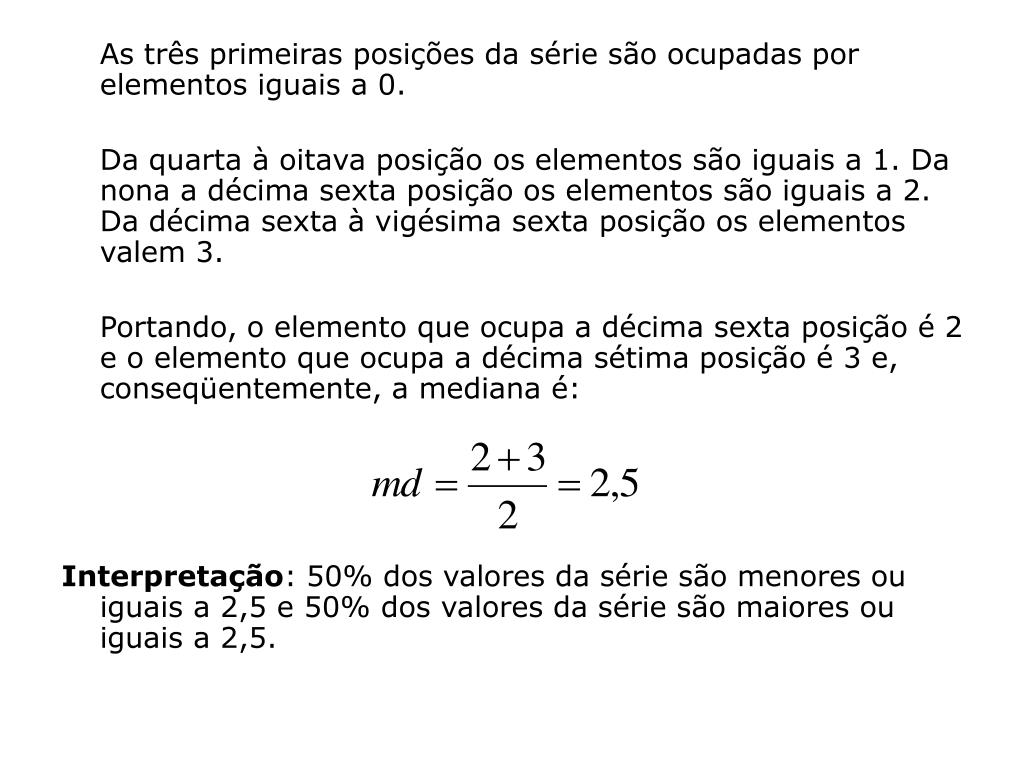 As três primeiras posições da série são ocupadas por elementos iguais a 0.

Da quarta à oitava posição os elementos são iguais a 1. Da nona a décima sexta posição os elementos são iguais a 2. Da décima sexta à vigésima sexta posição os elementos valem 3.

Portando, o elemento que ocupa a décima sexta posição é 2 e o elemento que ocupa a décima sétima posição é 3 e, conseqüentemente, a mediana é:

$md = \frac{2+3}{2} = 2,5$

Interpretação: 50% dos valores da série são menores ou iguais a 2,5 e 50% dos valores da série são maiores ou iguais a 2,5.